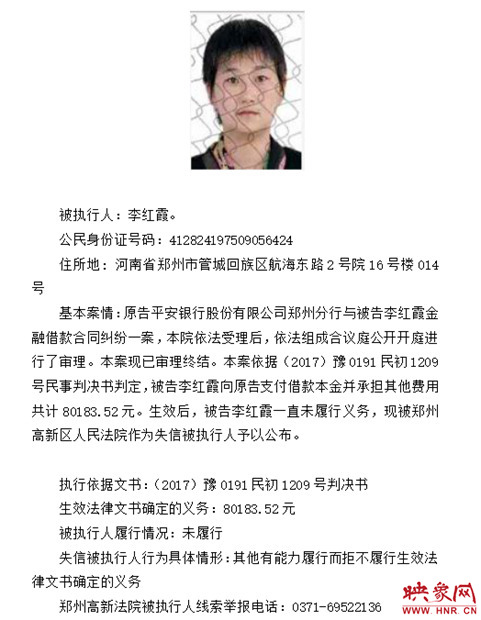 被执行人：李红霞。

公民身份证号码：412824197509056424

住所地：河南省郑州市管城回族区航海东路2号院16号楼014号

基本案情：原告平安银行股份有限公司郑州分行与被告李红霞金融借款合同纠纷一案，本院依法受理后，依法组成合议庭公开开庭进行了审理。本案现已审理终结。本案依据（2017）豫0191民初1209号民事判决书判定，被告李红霞向原告支付借款本金并承担其他费用共计80183.52元。生效后，被告李红霞一直未履行义务，现被郑州高新区人民法院作为失信被执行人予以公布。

执行依据文书：（2017）豫0191民初1209号判决书

生效法律文书确定的义务：80183.52元

被执行人履行情况：未履行

失信被执行人行为具体情形：其他有能力履行而拒不履行生效法律文书确定的义务

郑州高新法院被执行人线索举报电话：0371-69522136

映象网
WWW.HNR.CN